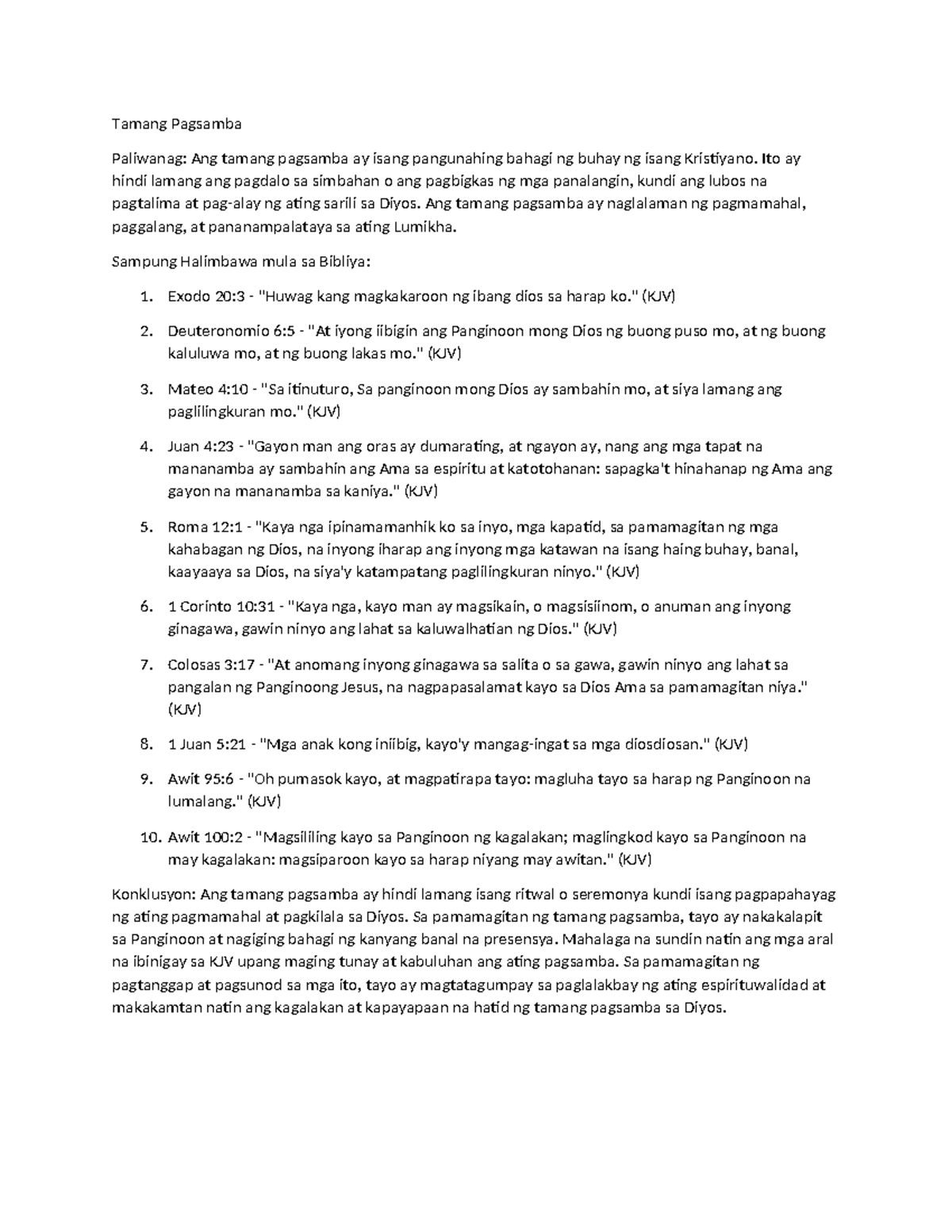 Tamang Pagsamba

Paliwanag: Ang tamang pagsamba ay isang pangunahing bahagi ng buhay ng isang Kristiyano. Ito ay hindi lamang ang pagdalo sa simbahan o ang pagbigkas ng mga panalangin, kundi ang lubos na pagtalima at pag-alay ng ating sarili sa Diyos. Ang tamang pagsamba ay naglalaman ng pagmamahal, paggalang, at pananampalataya sa ating Lumikha.

Sampung Halimbawa mula sa Bibliya:

1. Exodo 20:3 - "Huwag kang magkakaroon ng ibang dios sa harap ko." (KJV)

2. Deuteronomio 6:5 - "At iyong iibigin ang Panginoon mong Dios ng buong puso mo, at ng buong kaluluwa mo, at ng buong lakas mo." (KJV)

3. Mateo 4:10 - "Sa itinuturo, Sa panginoon mong Dios ay sambahin mo, at siya lamang ang paglilingkuran mo." (KJV)

4. Juan 4:23 - "Gayon man ang oras ay dumarating, at ngayon ay, nang ang mga tapat na mananamba ay sambahin ang Ama sa espiritu at katotohanan: sapagka't hinahanap ng Ama ang gayon na mananamba sa kaniya." (KJV)

5. Roma 12:1 - "Kaya nga ipinamamanhik ko sa inyo, mga kapatid, sa pamamagitan ng mga kahabagan ng Dios, na inyong iharap ang inyong mga katawan na isang haing buhay, banal, kaayaaya sa Dios, na siya'y katampatang paglilingkuran ninyo." (KJV)

6. 1 Corinto 10:31 - "Kaya nga, kayo man ay magsikain, o magsisiinom, o anuman ang inyong ginagawa, gawin ninyo ang lahat sa kaluwalhatian ng Dios." (KJV)

7. Colosas 3:17 - "At anomang inyong ginagawa sa salita o sa gawa, gawin ninyo ang lahat sa pangalan ng Panginoong Jesus, na nagpapasalamat kayo sa Dios Ama sa pamamagitan niya." (KJV)

8. 1 Juan 5:21 - "Mga anak kong iniibig, kayo'y mangag-ingat sa mga diosdiosan." (KJV)

9. Awit 95:6 - "Oh pumasok kayo, at magpatirapa tayo: magluha tayo sa harap ng Panginoon na lumalang." (KJV)

10. Awit 100:2 - "Magsililing kayo sa Panginoon ng kagalakan; maglingkod kayo sa Panginoon na may kagalakan: magsiparoon kayo sa harap niyang may awitan." (KJV)

Konklusyon: Ang tamang pagsamba ay hindi lamang isang ritwal o seremonya kundi isang pagpapahayag ng ating pagmamahal at pagkilala sa Diyos. Sa pamamagitan ng tamang pagsamba, tayo ay nakakalapit sa Panginoon at nagiging bahagi ng kanyang banal na presensya. Mahalaga na sundin natin ang mga aral na ibinigay sa KJV upang maging tunay at kabuluhan ang ating pagsamba. Sa pamamagitan ng pagtanggap at pagsunod sa mga ito, tayo ay magtatagumpay sa paglalakbay ng ating espirituwalidad at makakamtan natin ang kagalakan at kapayapaan na hatid ng tamang pagsamba sa Diyos.